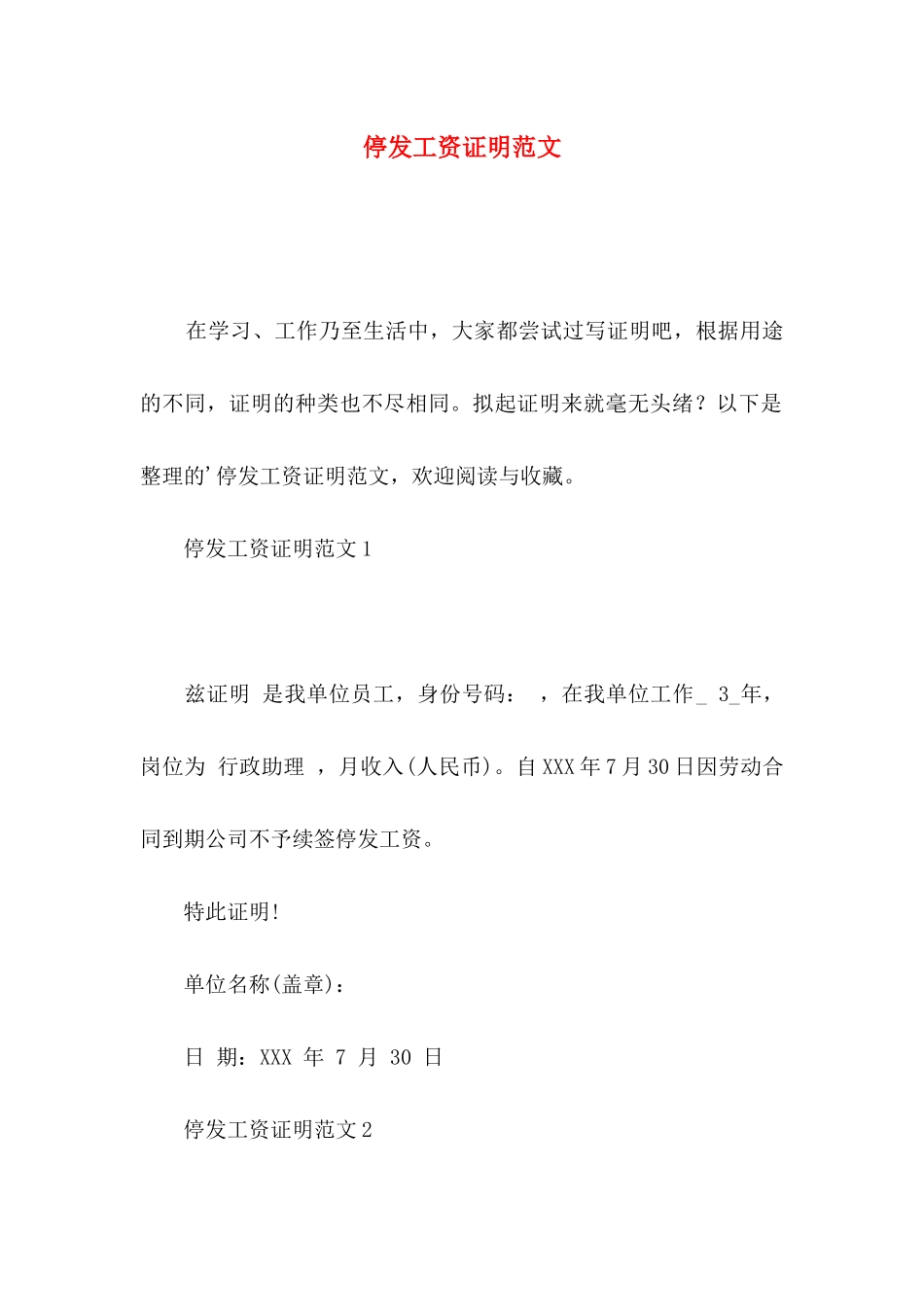 停发工资证明范文

在学习、工作乃至生活中，大家都尝试过写证明吧，根据用途的不同，证明的种类也不尽相同。拟起证明来就毫无头绪？以下是整理的’停发工资证明范文，欢迎阅读与收藏。

停发工资证明范文1

兹证明 是我单位员工，身份号码： ，在我单位工作_ 3_年，岗位为 行政助理 ，月收入(人民币)。自XXX年7月30日因劳动合同到期公司不予续签停发工资。

特此证明!

单位名称(盖章)：

日 期：XXX 年 7 月 30 日

停发工资证明范文2